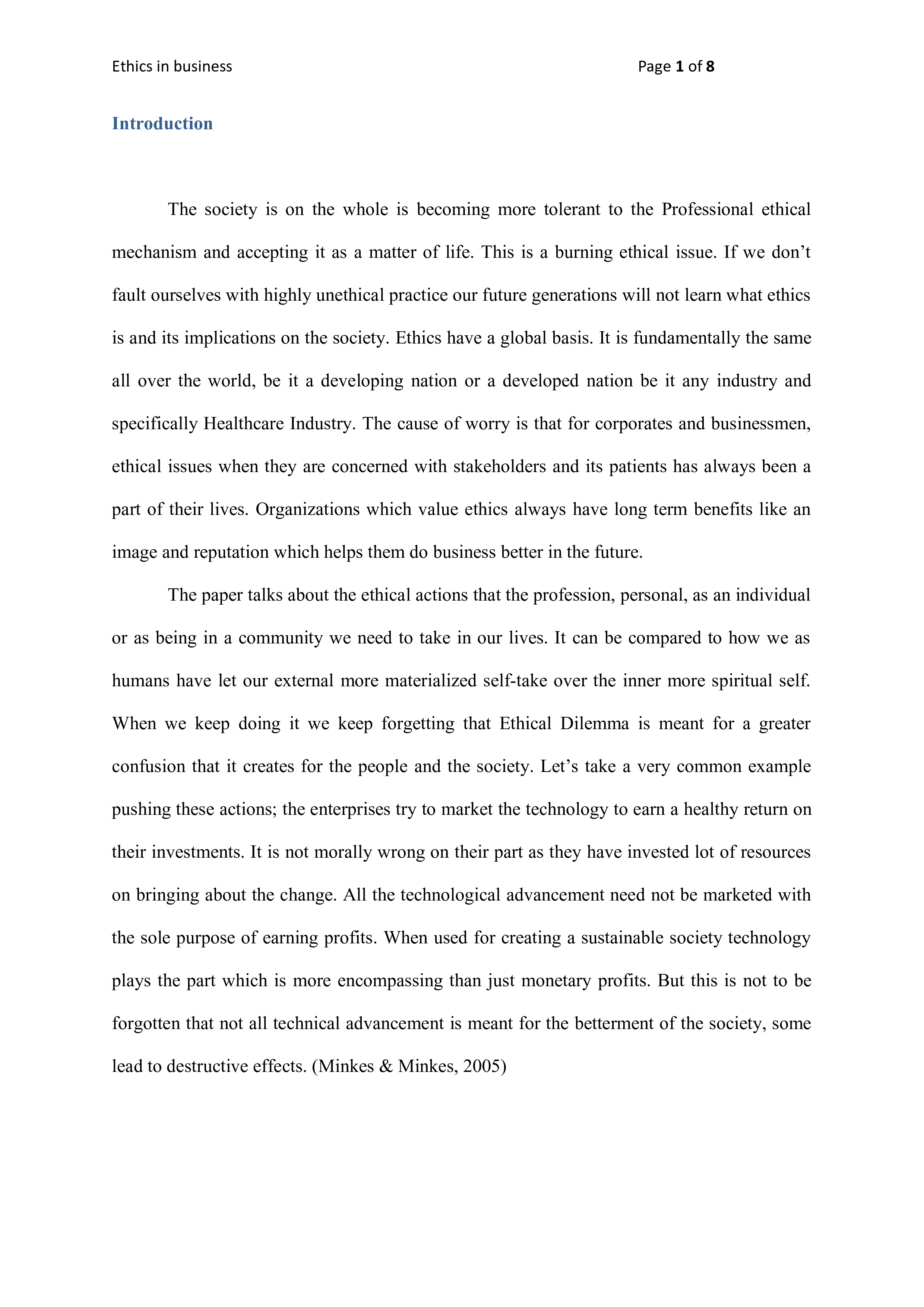 Ethics in business Page 1 of 8

Introduction

The society is on the whole is becoming more tolerant to the Professional ethical mechanism and accepting it as a matter of life. This is a burning ethical issue. If we don’t fault ourselves with highly unethical practice our future generations will not learn what ethics is and its implications on the society. Ethics have a global basis. It is fundamentally the same all over the world, be it a developing nation or a developed nation be it any industry and specifically Healthcare Industry. The cause of worry is that for corporates and businessmen, ethical issues when they are concerned with stakeholders and its patients has always been a part of their lives. Organizations which value ethics always have long term benefits like an image and reputation which helps them do business better in the future.

The paper talks about the ethical actions that the profession, personal, as an individual or as being in a community we need to take in our lives. It can be compared to how we as humans have let our external more materialized self-take over the inner more spiritual self. When we keep doing it we keep forgetting that Ethical Dilemma is meant for a greater confusion that it creates for the people and the society. Let’s take a very common example pushing these actions; the enterprises try to market the technology to earn a healthy return on their investments. It is not morally wrong on their part as they have invested lot of resources on bringing about the change. All the technological advancement need not be marketed with the sole purpose of earning profits. When used for creating a sustainable society technology plays the part which is more encompassing than just monetary profits. But this is not to be forgotten that not all technical advancement is meant for the betterment of the society, some lead to destructive effects. (Minkes & Minkes, 2005)